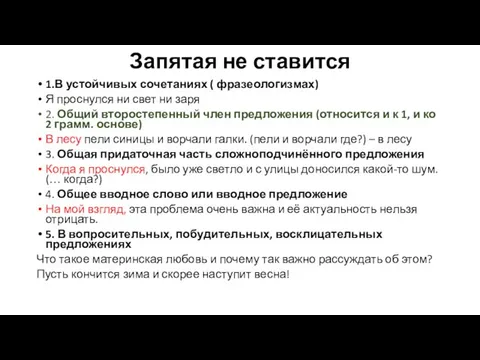 Запятая не ставится

• 1.В устойчивых сочетаниях ( фразеологизмах)
• Я проснулся ни свет ни заря
• 2. Общий второстепенный член предложения (относится и к 1, и ко 2 грамм. основе)
• В лесу пели синицы и ворчали галки. (пели и ворчали где?) – в лесу
• 3. Общая придаточная часть сложноподчинённого предложения
• Когда я проснулся, было уже светло и с улицы доносился какой-то шум. (… когда?)
• 4. Общее вводное слово или вводное предложение
• На мой взгляд, эта проблема очень важна и её актуальность нельзя отрицать.
• 5. В вопросительных, побудительных, восклицательных предложениях

Что такое материнская любовь и почему так важно рассуждать об этом?

Пусть кончится зима и скорее наступит весна!